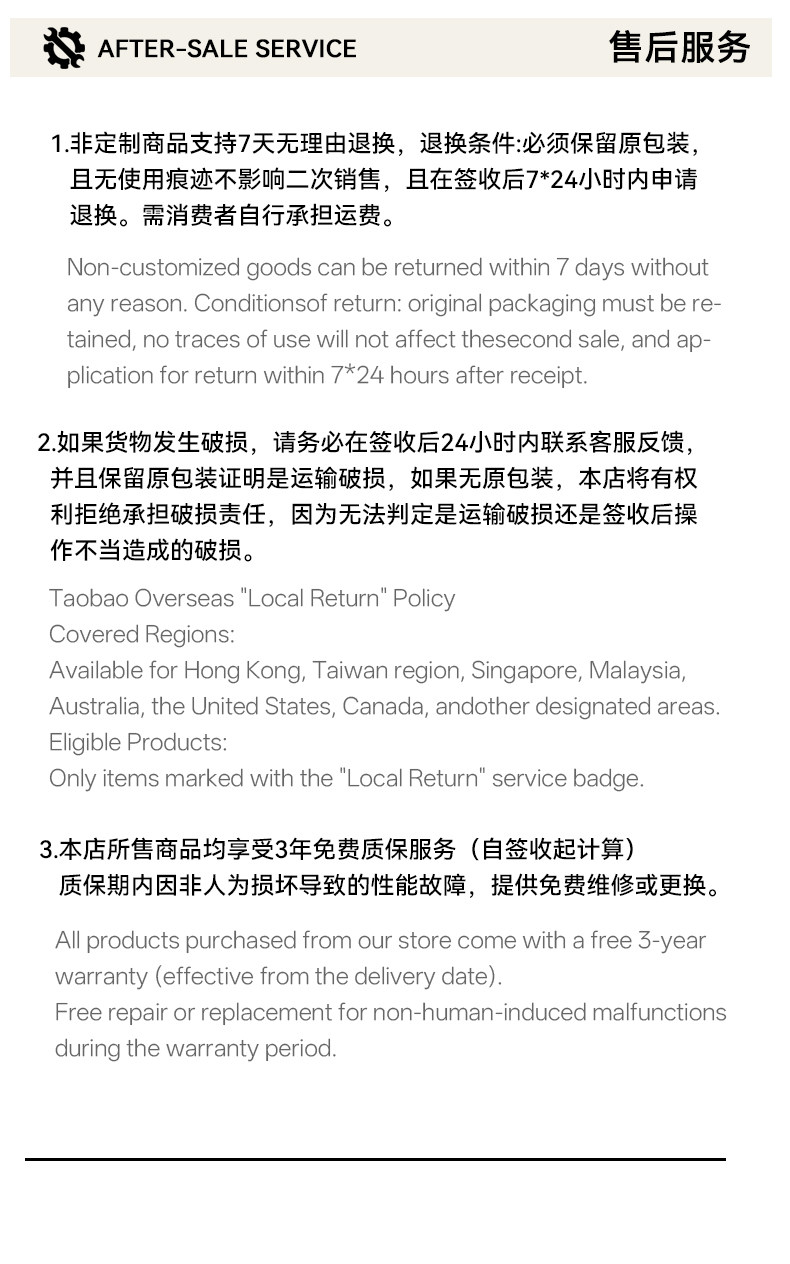 AFTER-SALE SERVICE

售后服务

1.非定制商品支持7天无理由退换，退换条件:必须保留原包装，且无使用痕迹不影响二次销售，且在签收后7*24小时内申请退换。需消费者自行承担运费。

Non-customized goods can be returned within 7 days without any reason. Conditionsof return: original packaging must be retained, no traces of use will not affect thesecond sale, and application for return within 7*24 hours after receipt.

2.如果货物发生破损，请务必在签收后24小时内联系客服反馈，并且保留原包装证明是运输破损，如果无原包装，本店将有权利拒绝承担破损责任，因为无法判定是运输破损还是签收后操作不当造成的破损。

Taobao Overseas "Local Return" Policy
Covered Regions:
Available for Hong Kong, Taiwan region, Singapore, Malaysia, Australia, the United States, Canada, andother designated areas.
Eligible Products:
Only items marked with the "Local Return" service badge.

3.本店所售商品均享受3年免费质保服务（自签收起计算）
质保期内因非人为损坏导致的性能故障，提供免费维修或更换。

All products purchased from our store come with a free 3-year warranty (effective from the delivery date).
Free repair or replacement for non-human-induced malfunctions during the warranty period.